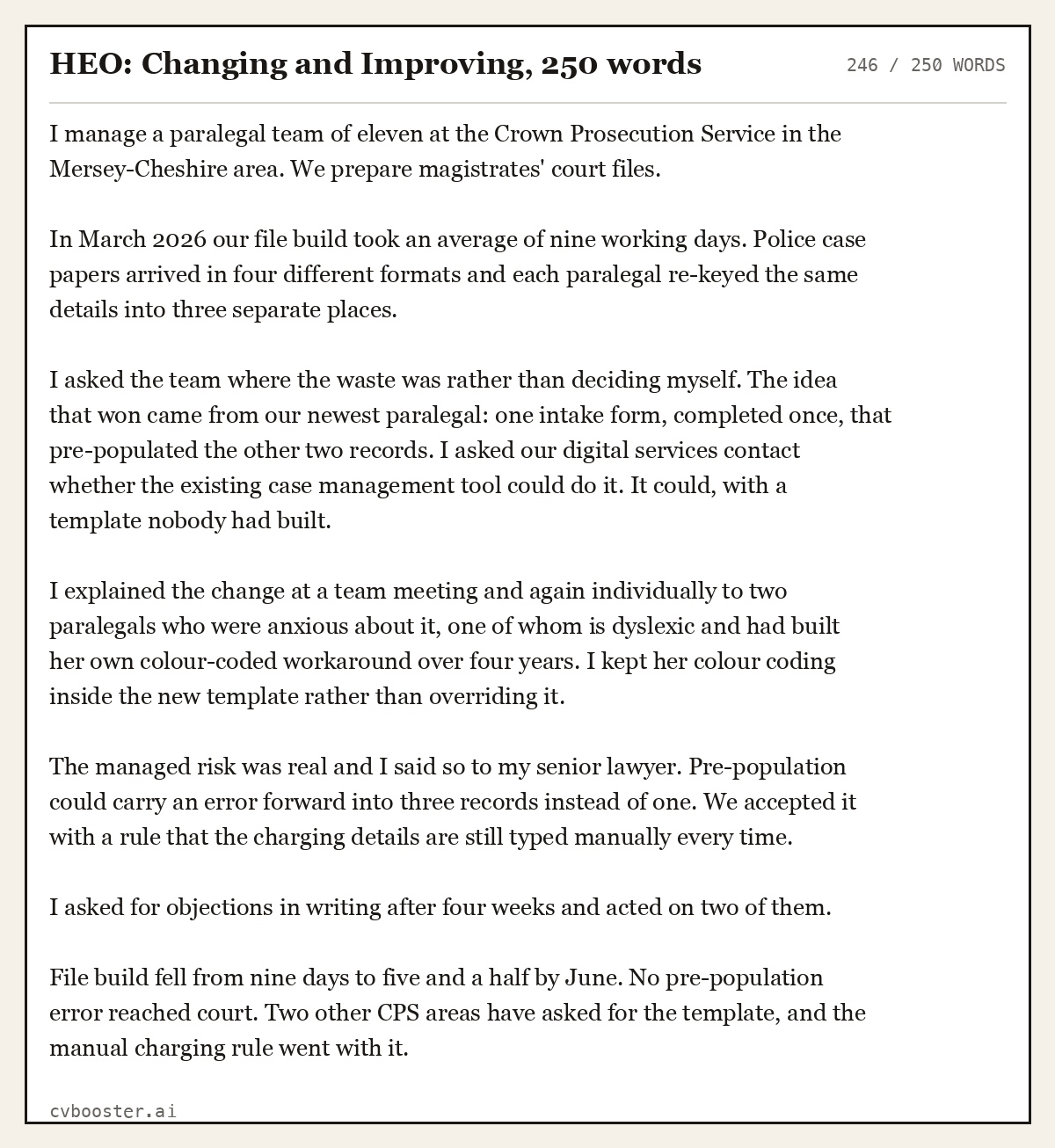 HEO: Changing and Improving, 250 words

246 / 250 WORDS

I manage a paralegal team of eleven at the Crown Prosecution Service in the Mersey-Cheshire area. We prepare magistrates' court files.

In March 2026 our file build took an average of nine working days. Police case papers arrived in four different formats and each paralegal re-keyed the same details into three separate places.

I asked the team where the waste was rather than deciding myself. The idea that won came from our newest paralegal: one intake form, completed once, that pre-populated the other two records. I asked our digital services contact whether the existing case management tool could do it. It could, with a template nobody had built.

I explained the change at a team meeting and again individually to two paralegals who were anxious about it, one of whom is dyslexic and had built her own colour-coded workaround over four years. I kept her colour coding inside the new template rather than overriding it.

The managed risk was real and I said so to my senior lawyer. Pre-population could carry an error forward into three records instead of one. We accepted it with a rule that the charging details are still typed manually every time.

I asked for objections in writing after four weeks and acted on two of them.

File build fell from nine days to five and a half by June. No pre-population error reached court. Two other CPS areas have asked for the template, and the manual charging rule went with it.

cvbooster.ai